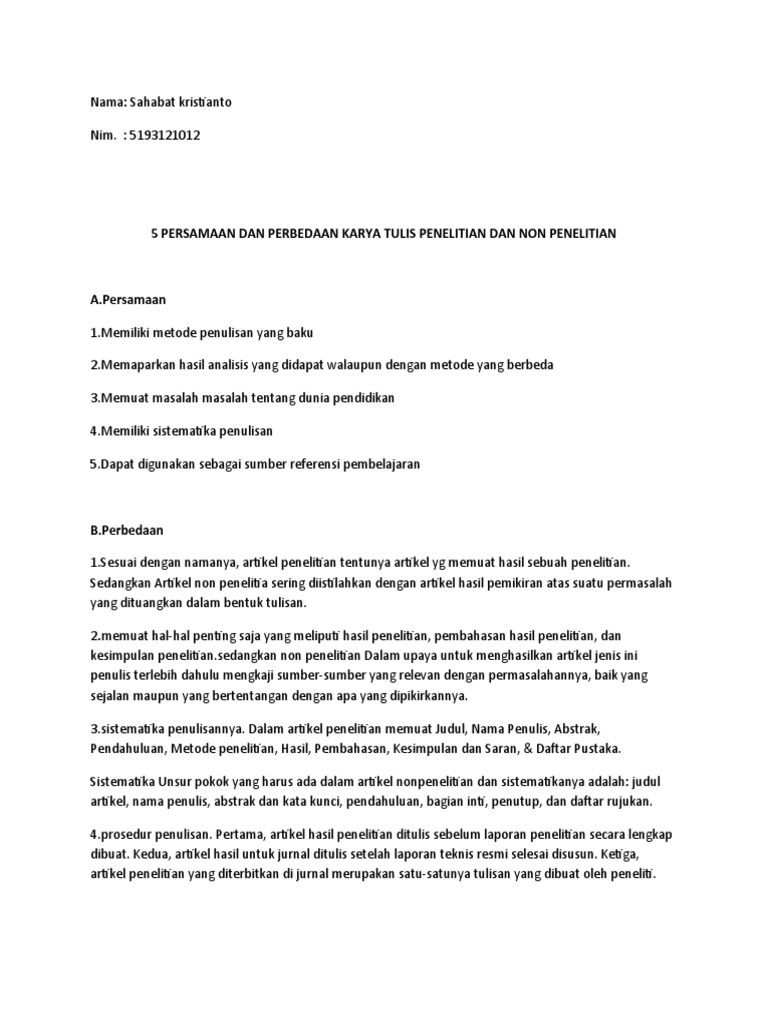 Nama: Sahabat kristianto

Nim. : 5193121012

5 PERSAMAAN DAN PERBEDAAN KARYA TULIS PENELITIAN DAN NON PENELITIAN

A.Persamaan

1.Memiliki metode penulisan yang baku

2.Memaparkan hasil analisis yang didapat walaupun dengan metode yang berbeda

3.Memuat masalah masalah tentang dunia pendidikan

4.Memiliki sistematika penulisan

5.Dapat digunakan sebagai sumber referensi pembelajaran

B.Perbedaan

1.Sesuai dengan namanya, artikel penelitian tentunya artikel yg memuat hasil sebuah penelitian. Sedangkan Artikel non penelitia sering diistilahkan dengan artikel hasil pemikiran atas suatu permasalah yang dituangkan dalam bentuk tulisan.

2.memuat hal-hal penting saja yang meliputi hasil penelitian, pembahasan hasil penelitian, dan kesimpulan penelitian.sedangkan non penelitian Dalam upaya untuk menghasilkan artikel jenis ini penulis terlebih dahulu mengkaji sumber-sumber yang relevan dengan permasalahannya, baik yang sejalan maupun yang bertentangan dengan apa yang dipikirkannya.

3.sistematika penulisannya. Dalam artikel penelitian memuat Judul, Nama Penulis, Abstrak, Pendahuluan, Metode penelitian, Hasil, Pembahasan, Kesimpulan dan Saran, & Daftar Pustaka.

Sistematika Unsur pokok yang harus ada dalam artikel nonpenelitian dan sistematikanya adalah: judul artikel, nama penulis, abstrak dan kata kunci, pendahuluan, bagian inti, penutup, dan daftar rujukan.

4.prosedur penulisan. Pertama, artikel hasil penelitian ditulis sebelum laporan penelitian secara lengkap dibuat. Kedua, artikel hasil untuk jurnal ditulis setelah laporan teknis resmi selesai disusun. Ketiga, artikel penelitian yang diterbitkan di jurnal merupakan satu-satunya tulisan yang dibuat oleh peneliti.